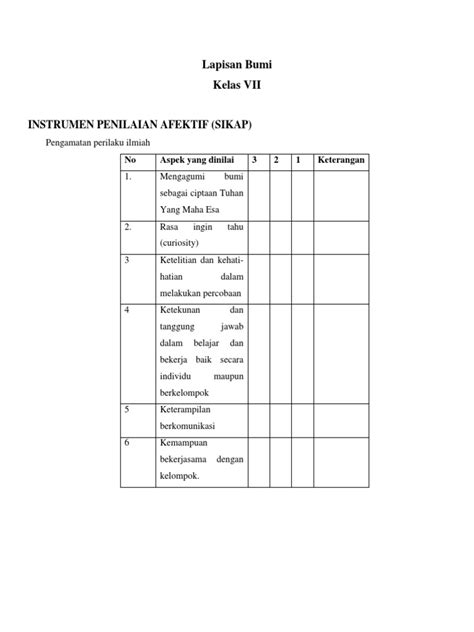 Lapisan Bumi
Kelas VII

INSTRUMEN PENILAIAN AFEKTIF (SIKAP)

Pengamatan perilaku ilmiah

| No | Aspek yang dinilai | 3 | 2 | 1 | Keterangan |
|---|---|---|---|---|---|
| 1. | Mengagumi bumi sebagai ciptaan Tuhan Yang Maha Esa | | | | |
| 2. | Rasa ingin tahu (curiosity) | | | | |
| 3 | Ketelitian dan kehati-hatian dalam melakukan percobaan | | | | |
| 4 | Ketekunan dan tanggung jawab dalam belajar dan bekerja baik secara individu maupun berkelompok | | | | |
| 5 | Keterampilan berkomunikasi | | | | |
| 6 | Kemampuan bekerjasama dengan kelompok. | | | | |